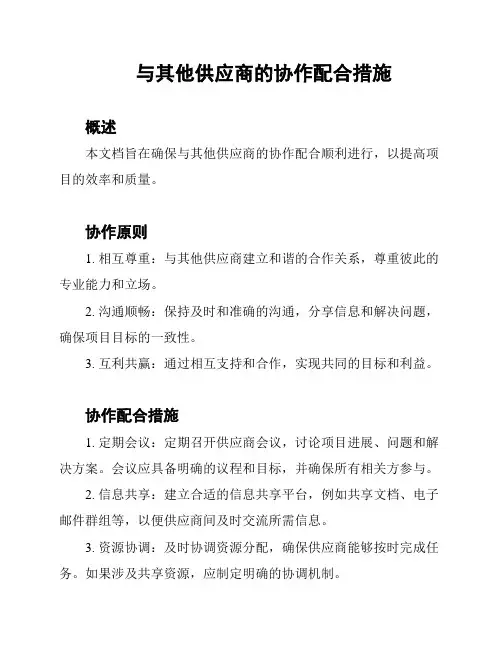 与其他供应商的协作配合措施

概述

本文档旨在确保与其他供应商的协作配合顺利进行，以提高项目的效率和质量。

协作原则

1. 相互尊重：与其他供应商建立和谐的合作关系，尊重彼此的专业能力和立场。

2. 沟通顺畅：保持及时和准确的沟通，分享信息和解决问题，确保项目目标的一致性。

3. 互利共赢：通过相互支持和合作，实现共同的目标和利益。

协作配合措施

1. 定期会议：定期召开供应商会议，讨论项目进展、问题和解决方案。会议应具备明确的议程和目标，并确保所有相关方参与。

2. 信息共享：建立合适的信息共享平台，例如共享文档、电子邮件群组等，以便供应商间及时交流所需信息。

3. 资源协调：及时协调资源分配，确保供应商能够按时完成任务。如果涉及共享资源，应制定明确的协调机制。